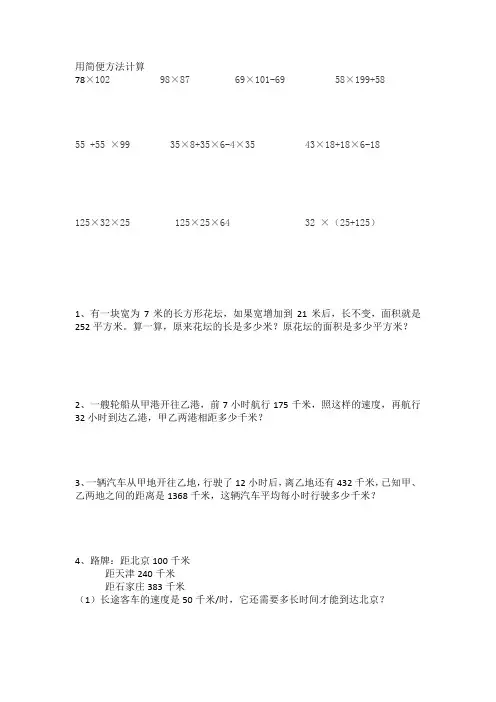 用简便方法计算

$78\times102$　　$98\times87$　　$69\times101-69$　　$58\times199+58$

$55+55\times99$　　$35\times8+35\times6-4\times35$　　$43\times18+18\times6-18$

$125\times32\times25$　　$125\times25\times64$　　$32\times(25+125)$

1、有一块宽为 7 米的长方形花坛，如果宽增加到 21 米后，长不变，面积就是 252 平方米。算一算，原来花坛的长是多少米？原花坛的面积是多少平方米？

2、一艘轮船从甲港开往乙港，前 7 小时航行 175 千米，照这样的速度，再航行 32 小时到达乙港，甲乙两港相距多少千米？

3、一辆汽车从甲地开往乙地，行驶了 12 小时后，离乙地还有 432 千米，已知甲、乙两地之间的距离是 1368 千米，这辆汽车平均每小时行驶多少千米？

4、路牌：距北京 100 千米
距天津 240 千米
距石家庄 383 千米
（1）长途客车的速度是 50 千米/时，它还需要多长时间才能到达北京？